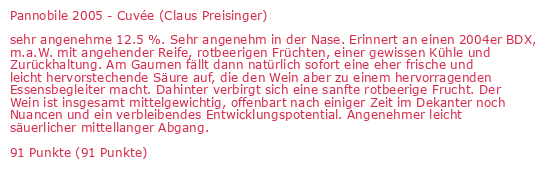 Pannobile 2005 - Cuvée (Claus Preisinger)

sehr angenehme 12.5 %. Sehr angenehm in der Nase. Erinnert an einen 2004er BDX, m.a.W. mit angehender Reife, rotbeerigen Früchten, einer gewissen Kühle und Zurückhaltung. Am Gaumen fällt dann natürlich sofort eine eher frische und leicht hervorstechende Säure auf, die den Wein aber zu einem hervorragenden Essensbegleiter macht. Dahinter verbirgt sich eine sanfte rotbeerige Frucht. Der Wein ist insgesamt mittelgewichtig, offenbart nach einiger Zeit im Dekanter noch Nuancen und ein verbleibendes Entwicklungspotential. Angenehmer leicht säuerlicher mittellanger Abgang.

91 Punkte (91 Punkte)